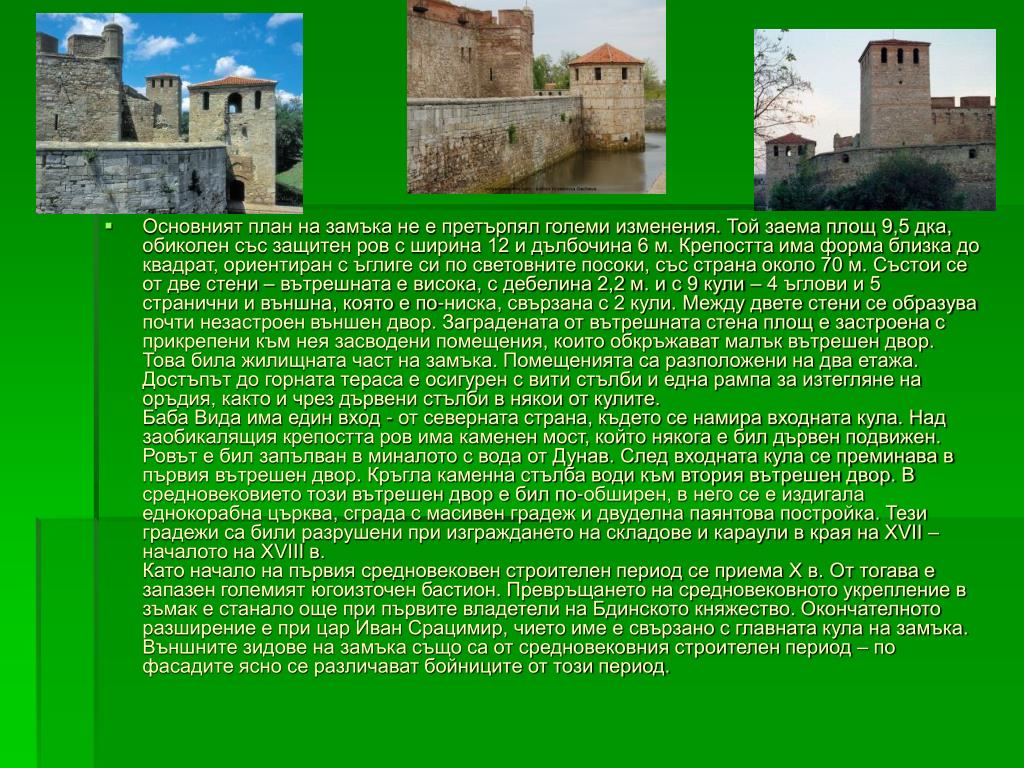 Основният план на замъка не е претърпял големи изменения. Той заема площ 9,5 дка, обиколен със защитен ров с ширина 12 и дълбочина 6 м. Крепостта има форма близка до квадрат, ориентиран с ъглиге си по световните посоки, със страна около 70 м. Състои се от две стени – вътрешната е висока, с дебелина 2,2 м. и с 9 кули – 4 ъглови и 5 странични и външна, която е по-ниска, свързана с 2 кули. Между двете стени се образува почти незастроен външен двор. Заградената от вътрешната стена площ е застроена с прикрепени към нея засводени помещения, които обкръжават малък вътрешен двор. Това била жилищната част на замъка. Помещенията са разположени на два етажа. Достъпът до горната тераса е осигурен с вити стълби и една рампа за изтегляне на оръдия, както и чрез дървени стълби в някои от кулите.
Баба Вида има един вход - от северната страна, където се намира входната кула. Над заобикалящия крепостта ров има каменен мост, който някога е бил дървен подвижен. Ровът е бил запълван в миналото с вода от Дунав. След входната кула се преминава в първия вътрешен двор. Кръгла каменна стълба води към втория вътрешен двор. В средновековието този вътрешен двор е бил по-обширен, в него се е издигала еднокорабна църква, сграда с масивен градеж и двуделна паянтова постройка. Тези градежи са били разрушени при изграждането на складове и караули в края на XVII – началото на XVIII в.
Като начало на първия средновековен строителен период се приема X в. От тогава е запазен големият югоизточен бастион. Превръщането на средновековното укрепление в зъмак е станало още при първите владетели на Бдинското княжество. Окончателното разширение е при цар Иван Срацимир, чието име е свързано с главната кула на замъка. Външните зидове на замъка също са от средновековния строителен период – по фасадите ясно се различават бойниците от този период.